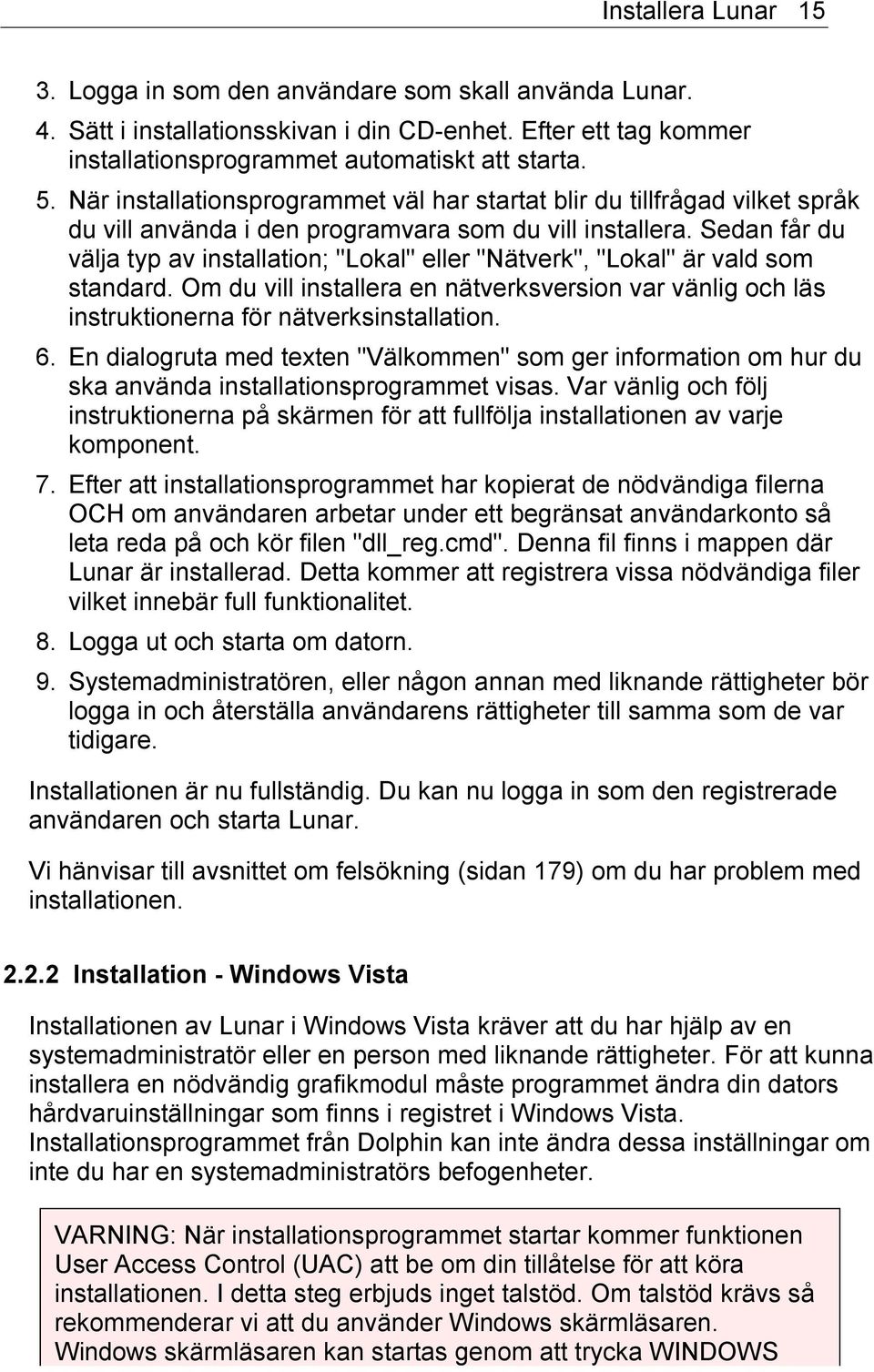 Installera Lunar 15

3. Logga in som den användare som skall använda Lunar.

4. Sätt i installationsskivan i din CD-enhet. Efter ett tag kommer installationsprogrammet automatiskt att starta.

5. När installationsprogrammet väl har startat blir du tillfrågad vilket språk du vill använda i den programvara som du vill installera. Sedan får du välja typ av installation; "Lokal" eller "Nätverk", "Lokal" är vald som standard. Om du vill installera en nätverksversion var vänlig och läs instruktionerna för nätverksinstallation.

6. En dialogruta med texten "Välkommen" som ger information om hur du ska använda installationsprogrammet visas. Var vänlig och följ instruktionerna på skärmen för att fullfölja installationen av varje komponent.

7. Efter att installationsprogrammet har kopierat de nödvändiga filerna OCH om användaren arbetar under ett begränsat användarkonto så leta reda på och kör filen "dll_reg.cmd". Denna fil finns i mappen där Lunar är installerad. Detta kommer att registrera vissa nödvändiga filer vilket innebär full funktionalitet.

8. Logga ut och starta om datorn.

9. Systemadministratören, eller någon annan med liknande rättigheter bör logga in och återställa användarens rättigheter till samma som de var tidigare.

Installationen är nu fullständig. Du kan nu logga in som den registrerade användaren och starta Lunar.

Vi hänvisar till avsnittet om felsökning (sidan 179) om du har problem med installationen.

2.2.2 Installation - Windows Vista

Installationen av Lunar i Windows Vista kräver att du har hjälp av en systemadministratör eller en person med liknande rättigheter. För att kunna installera en nödvändig grafikmodul måste programmet ändra din dators hårdvaruinställningar som finns i registret i Windows Vista. Installationsprogrammet från Dolphin kan inte ändra dessa inställningar om inte du har en systemadministratörs befogenheter.

VARNING: När installationsprogrammet startar kommer funktionen User Access Control (UAC) att be om din tillåtelse för att köra installationen. I detta steg erbjuds inget talstöd. Om talstöd krävs så rekommenderar vi att du använder Windows skärmläsaren. Windows skärmläsaren kan startas genom att trycka WINDOWS